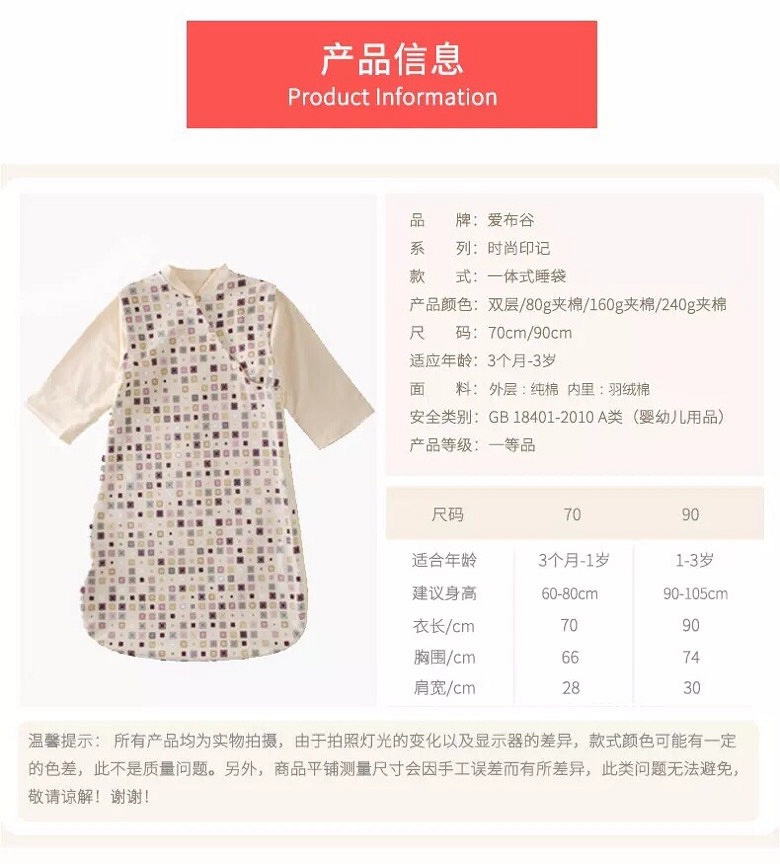 产品信息
Product Information

品　　牌：爱布谷
系　　列：时尚印记
款　　式：一体式睡袋
产品颜色：双层/80g夹棉/160g夹棉/240g夹棉
尺　　码：70cm/90cm
适应年龄：3个月-3岁
面　　料：外层：纯棉　内里：羽绒棉
安全类别：GB 18401-2010 A类（婴幼儿用品）
产品等级：一等品

| 尺码 | 70 | 90 |
|---|---|---|
| 适合年龄 | 3个月-1岁 | 1-3岁 |
| 建议身高 | 60-80cm | 90-105cm |
| 衣长/cm | 70 | 90 |
| 胸围/cm | 66 | 74 |
| 肩宽/cm | 28 | 30 |

温馨提示：所有产品均为实物拍摄，由于拍照灯光的变化以及显示器的差异，款式颜色可能有一定的色差，此不是质量问题。另外，商品平铺测量尺寸会因手工误差而有所差异，此类问题无法避免，敬请谅解！谢谢！